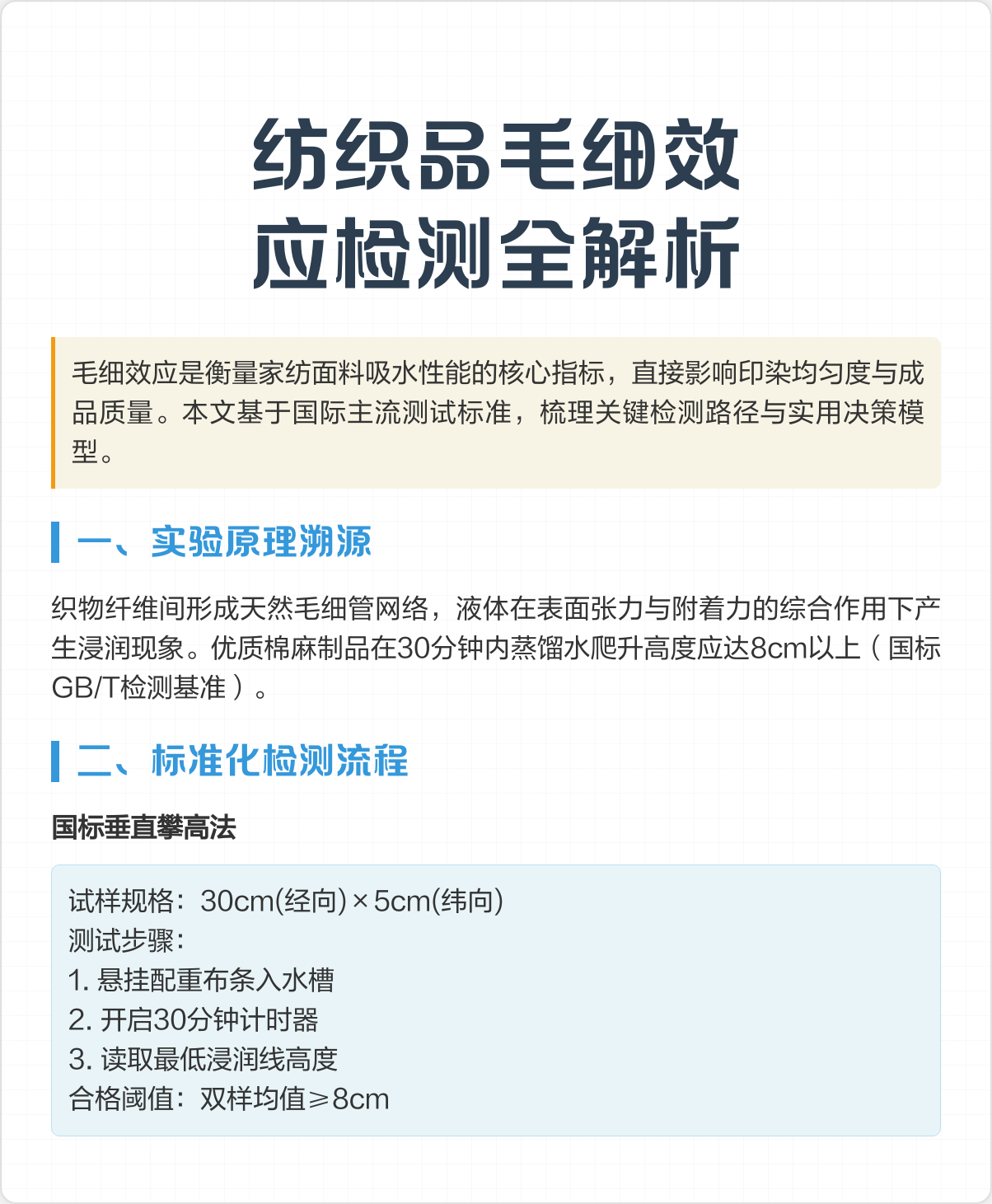 纺织品毛细效应检测全解析

毛细效应是衡量家纺面料吸水性能的核心指标，直接影响印染均匀度与成品质量。本文基于国际主流测试标准，梳理关键检测路径与实用决策模型。

一、实验原理溯源

织物纤维间形成天然毛细管网络，液体在表面张力与附着力的综合作用下产生浸润现象。优质棉麻制品在30分钟内蒸馏水爬升高度应达8cm以上（国标GB/T检测基准）。

二、标准化检测流程

国标垂直攀高法

试样规格：30cm(经向)×5cm(纬向)
测试步骤：
1. 悬挂配重布条入水槽
2. 开启30分钟计时器
3. 读取最低浸润线高度
合格阈值：双样均值≥8cm